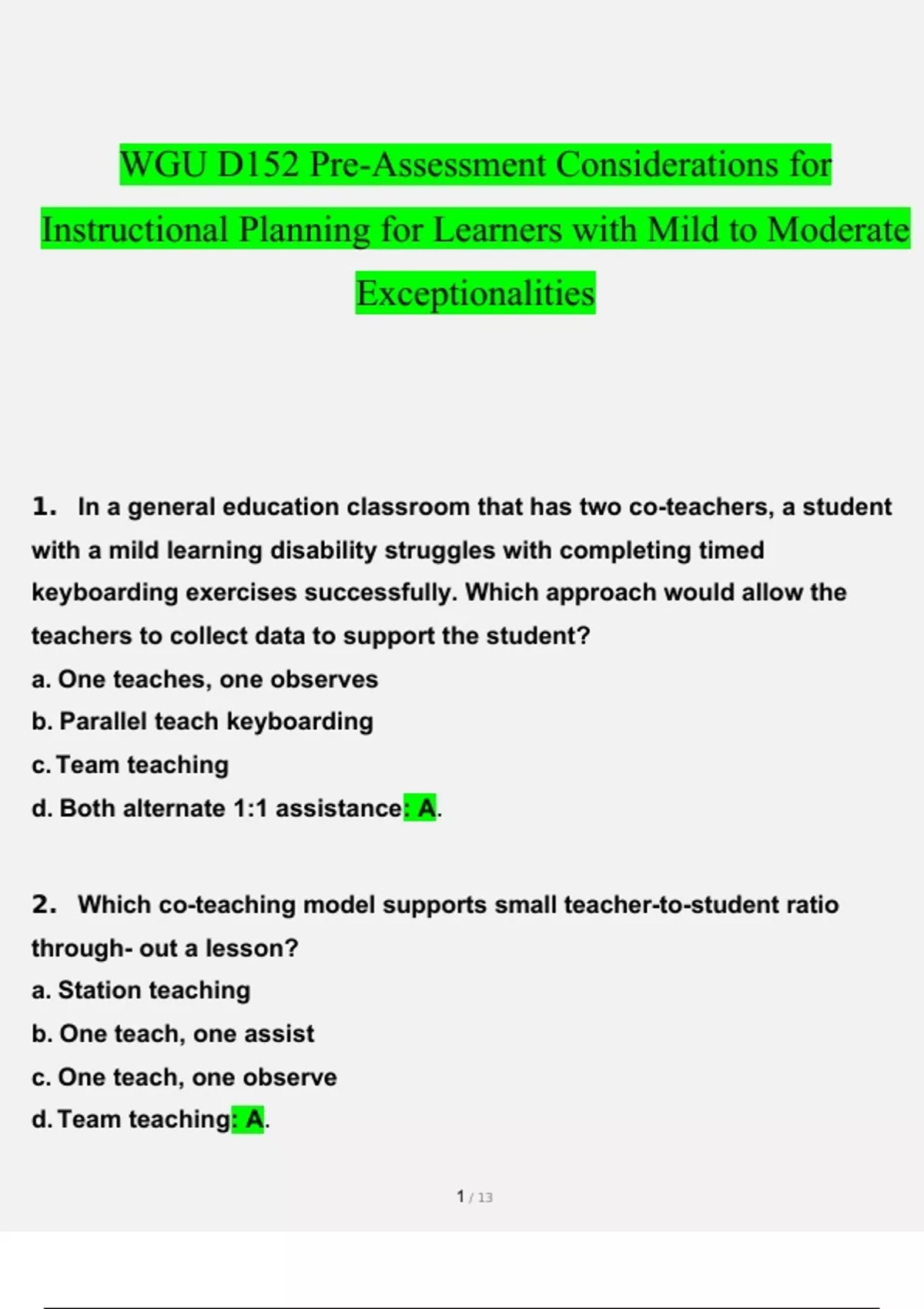 WGU D152 Pre-Assessment Considerations for Instructional Planning for Learners with Mild to Moderate Exceptionalities

1. In a general education classroom that has two co-teachers, a student with a mild learning disability struggles with completing timed keyboarding exercises successfully. Which approach would allow the teachers to collect data to support the student?
a. One teaches, one observes
b. Parallel teach keyboarding
c. Team teaching
d. Both alternate 1:1 assistance: A.

2. Which co-teaching model supports small teacher-to-student ratio through- out a lesson?
a. Station teaching
b. One teach, one assist
c. One teach, one observe
d. Team teaching: A.

1 / 13